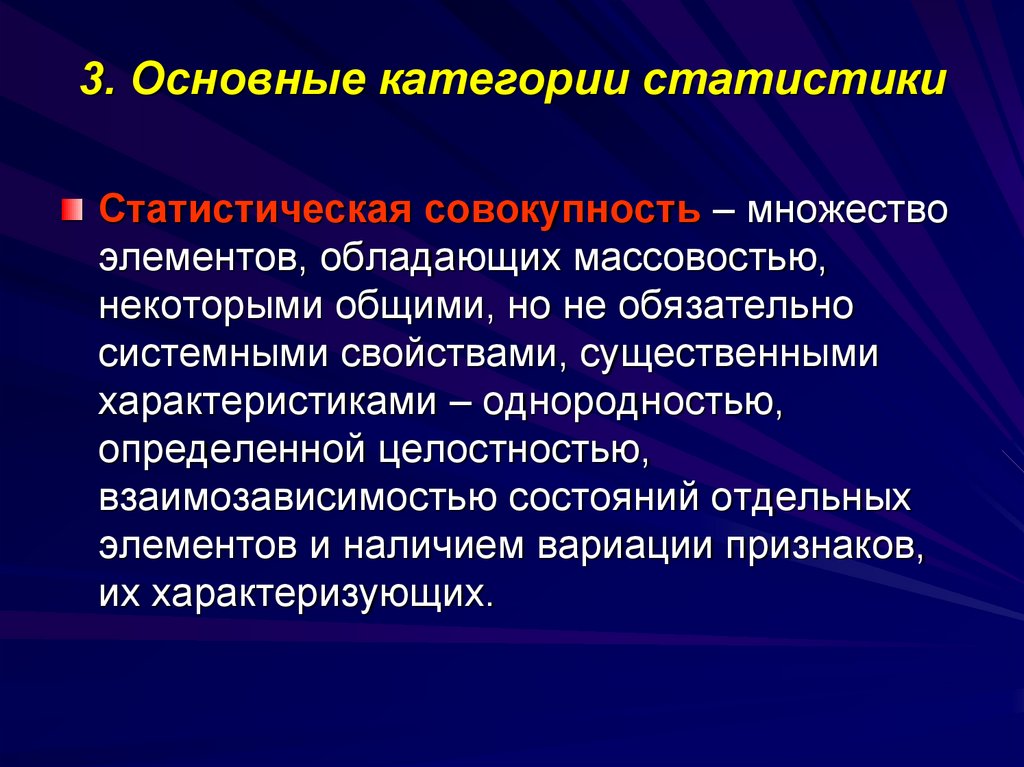 3. Основные категории статистики

Статистическая совокупность – множество элементов, обладающих массовостью, некоторыми общими, но не обязательно системными свойствами, существенными характеристиками – однородностью, определенной целостностью, взаимозависимостью состояний отдельных элементов и наличием вариации признаков, их характеризующих.